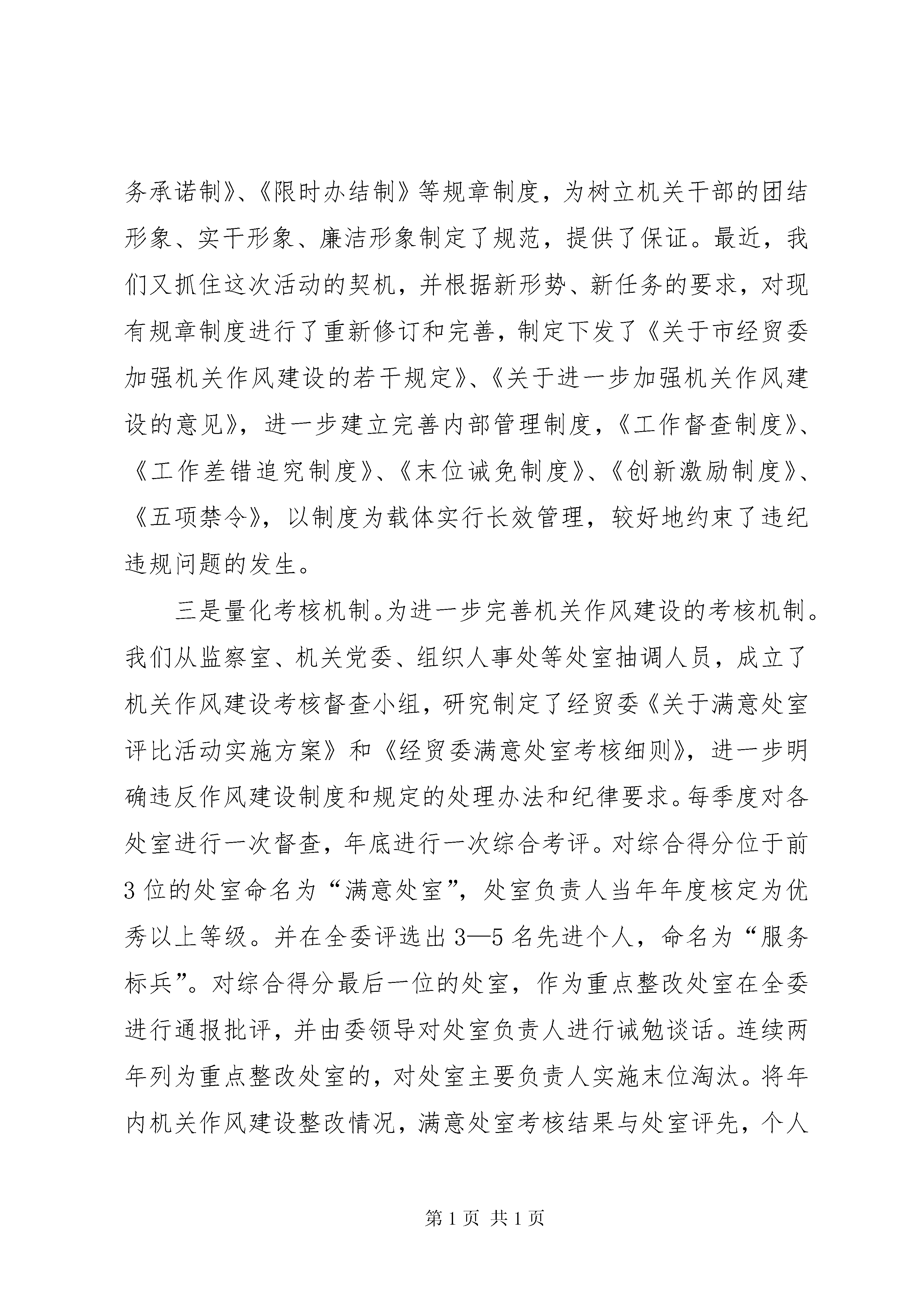 务承诺制》、《限时办结制》等规章制度，为树立机关干部的团结形象、实干形象、廉洁形象制定了规范，提供了保证。最近，我们又抓住这次活动的契机，并根据新形势、新任务的要求，对现有规章制度进行了重新修订和完善，制定下发了《关于市经贸委加强机关作风建设的若干规定》、《关于进一步加强机关作风建设的意见》，进一步建立完善内部管理制度，《工作督查制度》、《工作差错追究制度》、《末位诫免制度》、《创新激励制度》、《五项禁令》，以制度为载体实行长效管理，较好地约束了违纪违规问题的发生。

三是量化考核机制。为进一步完善机关作风建设的考核机制。我们从监察室、机关党委、组织人事处等处室抽调人员，成立了机关作风建设考核督查小组，研究制定了经贸委《关于满意处室评比活动实施方案》和《经贸委满意处室考核细则》，进一步明确违反作风建设制度和规定的处理办法和纪律要求。每季度对各处室进行一次督查，年底进行一次综合考评。对综合得分位于前3位的处室命名为“满意处室”，处室负责人当年年度核定为优秀以上等级。并在全委评选出3—5名先进个人，命名为“服务标兵”。对综合得分最后一位的处室，作为重点整改处室在全委进行通报批评，并由委领导对处室负责人进行诫勉谈话。连续两年列为重点整改处室的，对处室主要负责人实施末位淘汰。将年内机关作风建设整改情况，满意处室考核结果与处室评先，个人

第1页 共1页